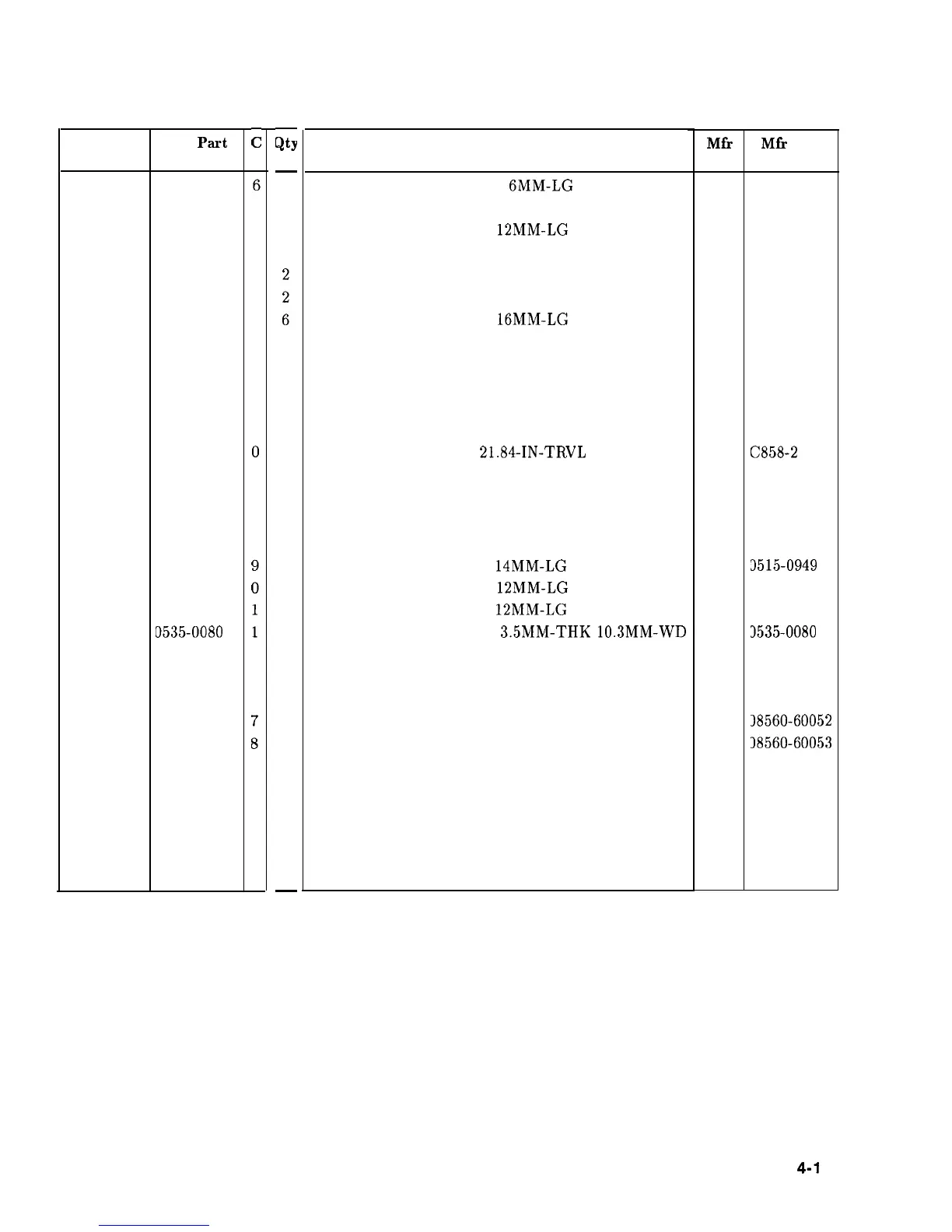 |  | Part | C | Qty |  | Mfr | Mfr |
|---|---|---|---|---|---|---|
|  |  | 6 |  | 6MM-LG |  |  |
|  |  |  |  | 12MM-LG |  |  |
|  |  |  | 2 |  |  |  |
|  |  |  | 2 |  |  |  |
|  |  |  | 6 | 16MM-LG |  |  |
|  |  | 0 |  | 21.84-IN-TRVL |  | C858-2 |
|  |  | 9 |  | 14MM-LG |  | 0515-0949 |
|  |  | 0 |  | 12MM-LG |  |  |
|  |  | 1 |  | 12MM-LG |  |  |
|  | 0535-0080 | 1 |  | 3.5MM-THK 10.3MM-WD |  | 0535-0080 |
|  |  | 7 |  |  |  | 08560-60052 |
|  |  | 8 |  |  |  | 08560-60053 |

4-1